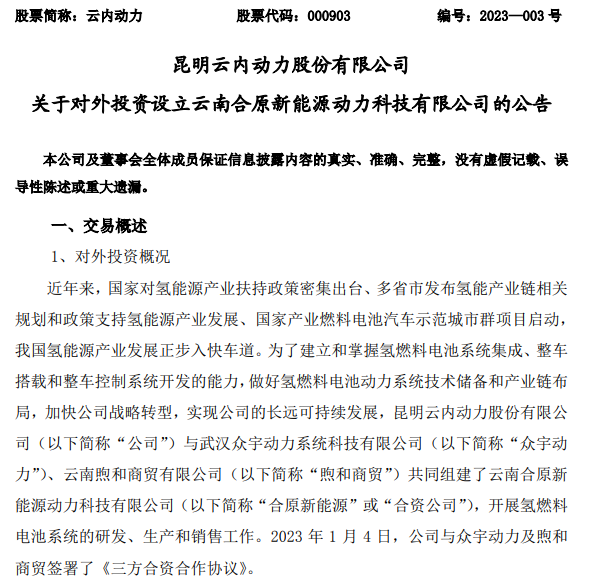 股票简称：云内动力　　　　股票代码：000903　　　　编号：2023—003 号

昆明云内动力股份有限公司
关于对外投资设立云南合原新能源动力科技有限公司的公告

本公司及董事会全体成员保证信息披露内容的真实、准确、完整，没有虚假记载、误导性陈述或重大遗漏。

一、交易概述

1、对外投资概况

近年来，国家对氢能源产业扶持政策密集出台、多省市发布氢能产业链相关规划和政策支持氢能源产业发展、国家产业燃料电池汽车示范城市群项目启动，我国氢能源产业发展正步入快车道。为了建立和掌握氢燃料电池系统集成、整车搭载和整车控制系统开发的能力，做好氢燃料电池动力系统技术储备和产业链布局，加快公司战略转型，实现公司的长远可持续发展，昆明云内动力股份有限公司（以下简称“公司”）与武汉众宇动力系统科技有限公司（以下简称“众宇动力”）、云南煦和商贸有限公司（以下简称“煦和商贸”）共同组建了云南合原新能源动力科技有限公司（以下简称“合原新能源”或“合资公司”），开展氢燃料电池系统的研发、生产和销售工作。2023 年 1 月 4 日，公司与众宇动力及煦和商贸签署了《三方合资合作协议》。